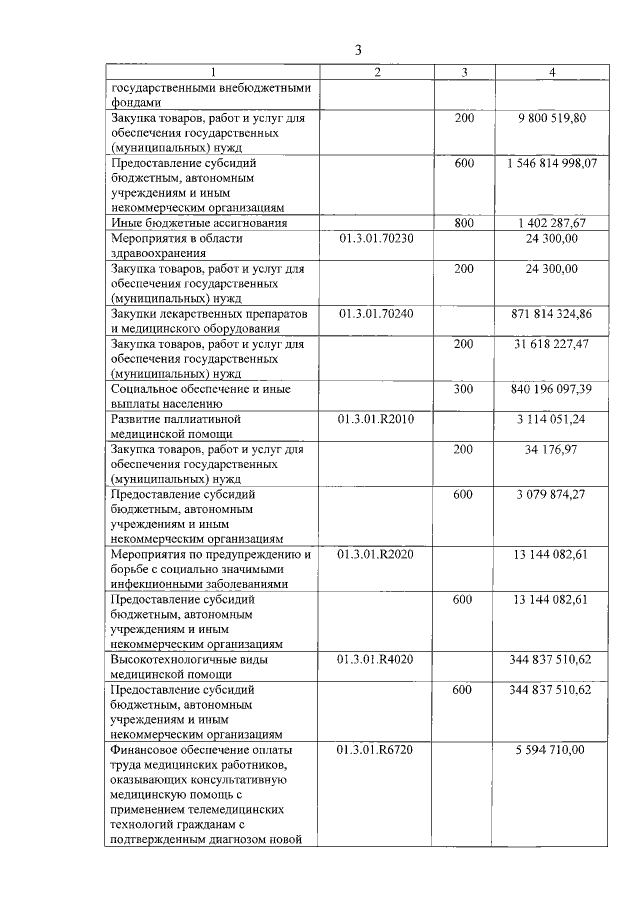 3

| 1 | 2 | 3 | 4 |
|---|---|---|---|
| государственными внебюджетными фондами | | | |
| Закупка товаров, работ и услуг для обеспечения государственных (муниципальных) нужд | | 200 | 9 800 519,80 |
| Предоставление субсидий бюджетным, автономным учреждениям и иным некоммерческим организациям | | 600 | 1 546 814 998,07 |
| Иные бюджетные ассигнования | | 800 | 1 402 287,67 |
| Мероприятия в области здравоохранения | 01.3.01.70230 | | 24 300,00 |
| Закупка товаров, работ и услуг для обеспечения государственных (муниципальных) нужд | | 200 | 24 300,00 |
| Закупки лекарственных препаратов и медицинского оборудования | 01.3.01.70240 | | 871 814 324,86 |
| Закупка товаров, работ и услуг для обеспечения государственных (муниципальных) нужд | | 200 | 31 618 227,47 |
| Социальное обеспечение и иные выплаты населению | | 300 | 840 196 097,39 |
| Развитие паллиативной медицинской помощи | 01.3.01.R2010 | | 3 114 051,24 |
| Закупка товаров, работ и услуг для обеспечения государственных (муниципальных) нужд | | 200 | 34 176,97 |
| Предоставление субсидий бюджетным, автономным учреждениям и иным некоммерческим организациям | | 600 | 3 079 874,27 |
| Мероприятия по предупреждению и борьбе с социально значимыми инфекционными заболеваниями | 01.3.01.R2020 | | 13 144 082,61 |
| Предоставление субсидий бюджетным, автономным учреждениям и иным некоммерческим организациям | | 600 | 13 144 082,61 |
| Высокотехнологичные виды медицинской помощи | 01.3.01.R4020 | | 344 837 510,62 |
| Предоставление субсидий бюджетным, автономным учреждениям и иным некоммерческим организациям | | 600 | 344 837 510,62 |
| Финансовое обеспечение оплаты труда медицинских работников, оказывающих консультативную медицинскую помощь с применением телемедицинских технологий гражданам с подтвержденным диагнозом новой | 01.3.01.R6720 | | 5 594 710,00 |